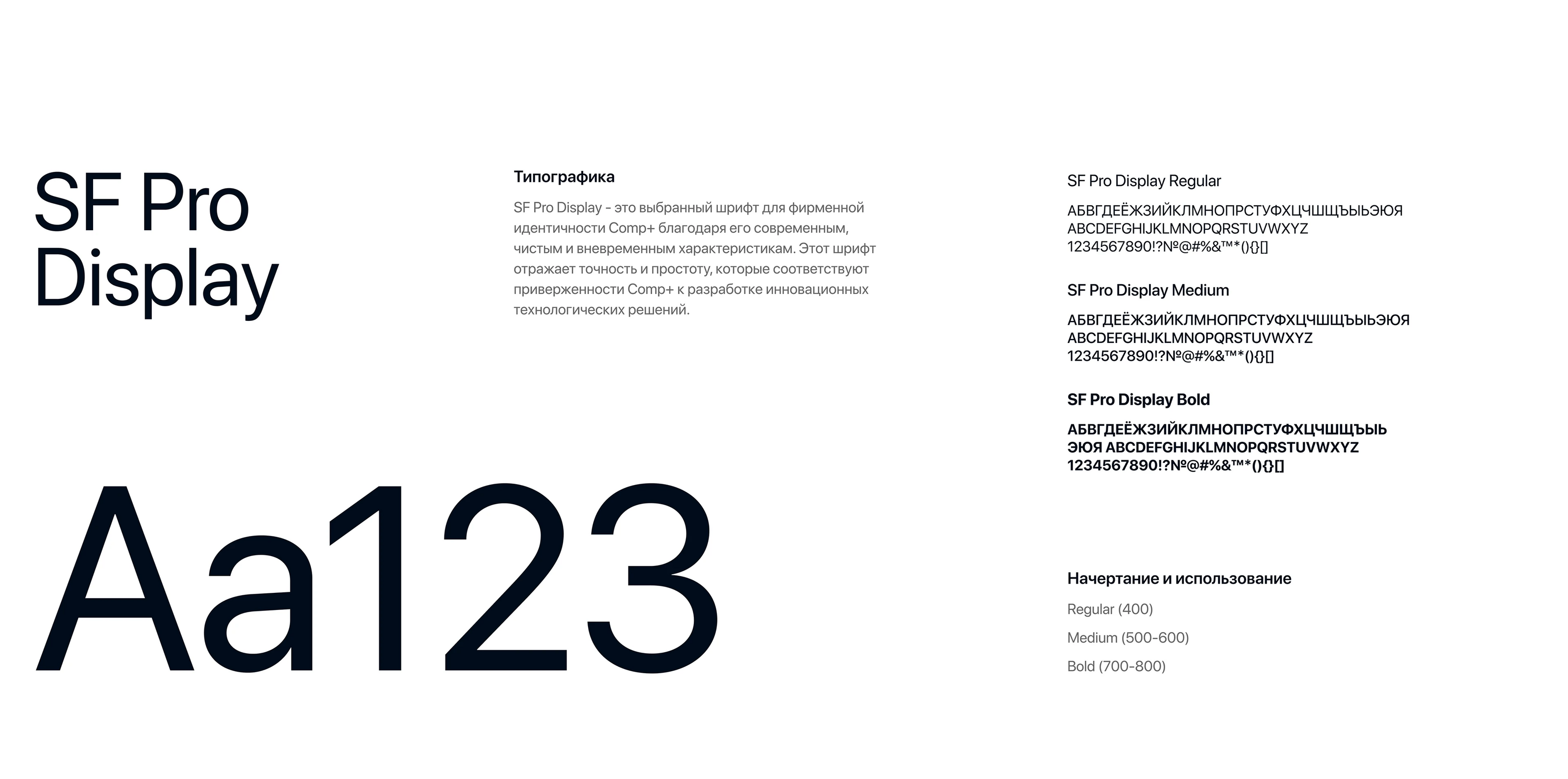 SF Pro Display

Aa123

Типографика

SF Pro Display - это выбранный шрифт для фирменной идентичности Comp+ благодаря его современным, чистым и вневременным характеристикам. Этот шрифт отражает точность и простоту, которые соответствуют приверженности Comp+ к разработке инновационных технологических решений.

SF Pro Display Regular

АБВГДЕЁЖЗИЙКЛМНОПРСТУФХЦЧШЩЪЫЬЭЮЯ
ABCDEFGHIJKLMNOPQRSTUVWXYZ
1234567890!?№@#%&™*(){}[]

SF Pro Display Medium

АБВГДЕЁЖЗИЙКЛМНОПРСТУФХЦЧШЩЪЫЬЭЮЯ
ABCDEFGHIJKLMNOPQRSTUVWXYZ
1234567890!?№@#%&™*(){}[]

SF Pro Display Bold

АБВГДЕЁЖЗИЙКЛМНОПРСТУФХЦЧШЩЪЫЬ
ЭЮЯ ABCDEFGHIJKLMNOPQRSTUVWXYZ
1234567890!?№@#%&™*(){}[]

Начертание и использование

Regular (400)

Medium (500-600)

Bold (700-800)